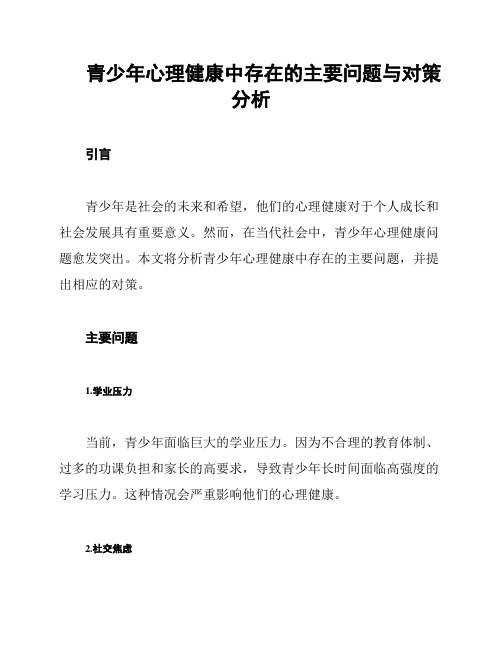 青少年心理健康中存在的主要问题与对策分析

引言

青少年是社会的未来和希望，他们的心理健康对于个人成长和社会发展具有重要意义。然而，在当代社会中，青少年心理健康问题愈发突出。本文将分析青少年心理健康中存在的主要问题，并提出相应的对策。

主要问题

1.学业压力

当前，青少年面临巨大的学业压力。因为不合理的教育体制、过多的功课负担和家长的高要求，导致青少年长时间面临高强度的学习压力。这种情况会严重影响他们的心理健康。

2.社交焦虑